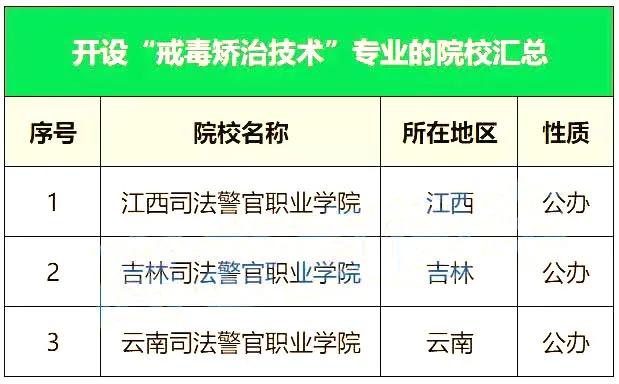 开设“戒毒矫治技术”专业的院校汇总

| 序号 | 院校名称 | 所在地区 | 性质 |
|---|---|---|---|
| 1 | 江西司法警官职业学院 | 江西 | 公办 |
| 2 | 吉林司法警官职业学院 | 吉林 | 公办 |
| 3 | 云南司法警官职业学院 | 云南 | 公办 |